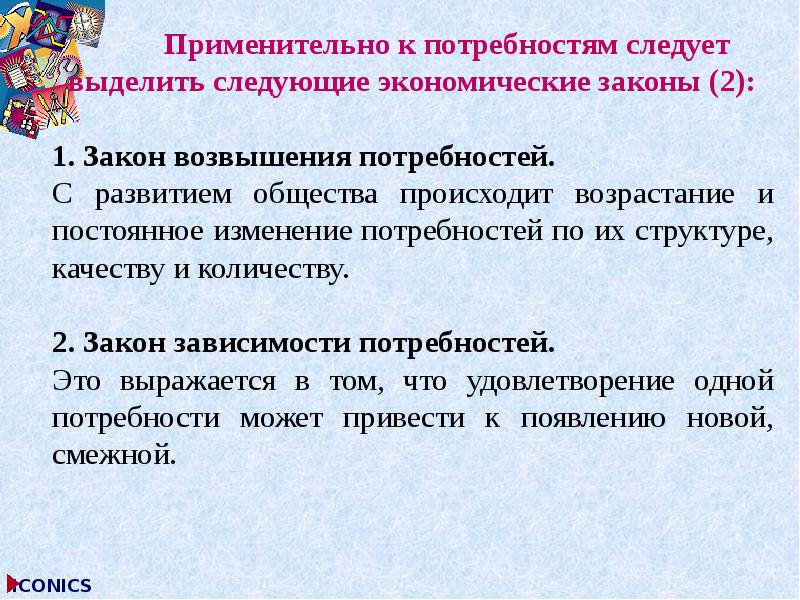 Применительно к потребностям следует выделить следующие экономические законы (2):

1. Закон возвышения потребностей.
С развитием общества происходит возрастание и постоянное изменение потребностей по их структуре, качеству и количеству.

2. Закон зависимости потребностей.
Это выражается в том, что удовлетворение одной потребности может привести к появлению новой, смежной.

ICONICS